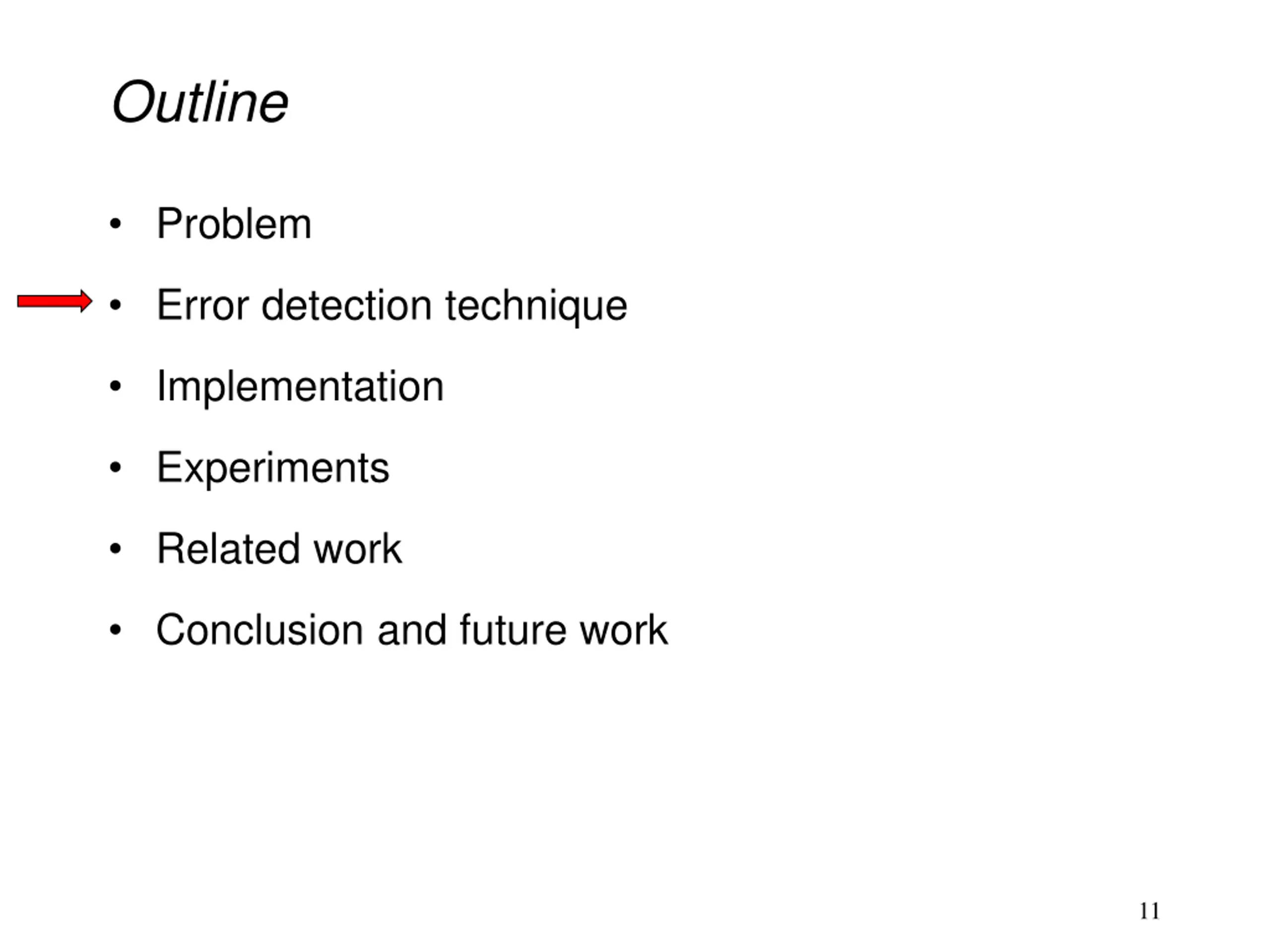 Outline

• Problem
• Error detection technique
• Implementation
• Experiments
• Related work
• Conclusion and future work

11